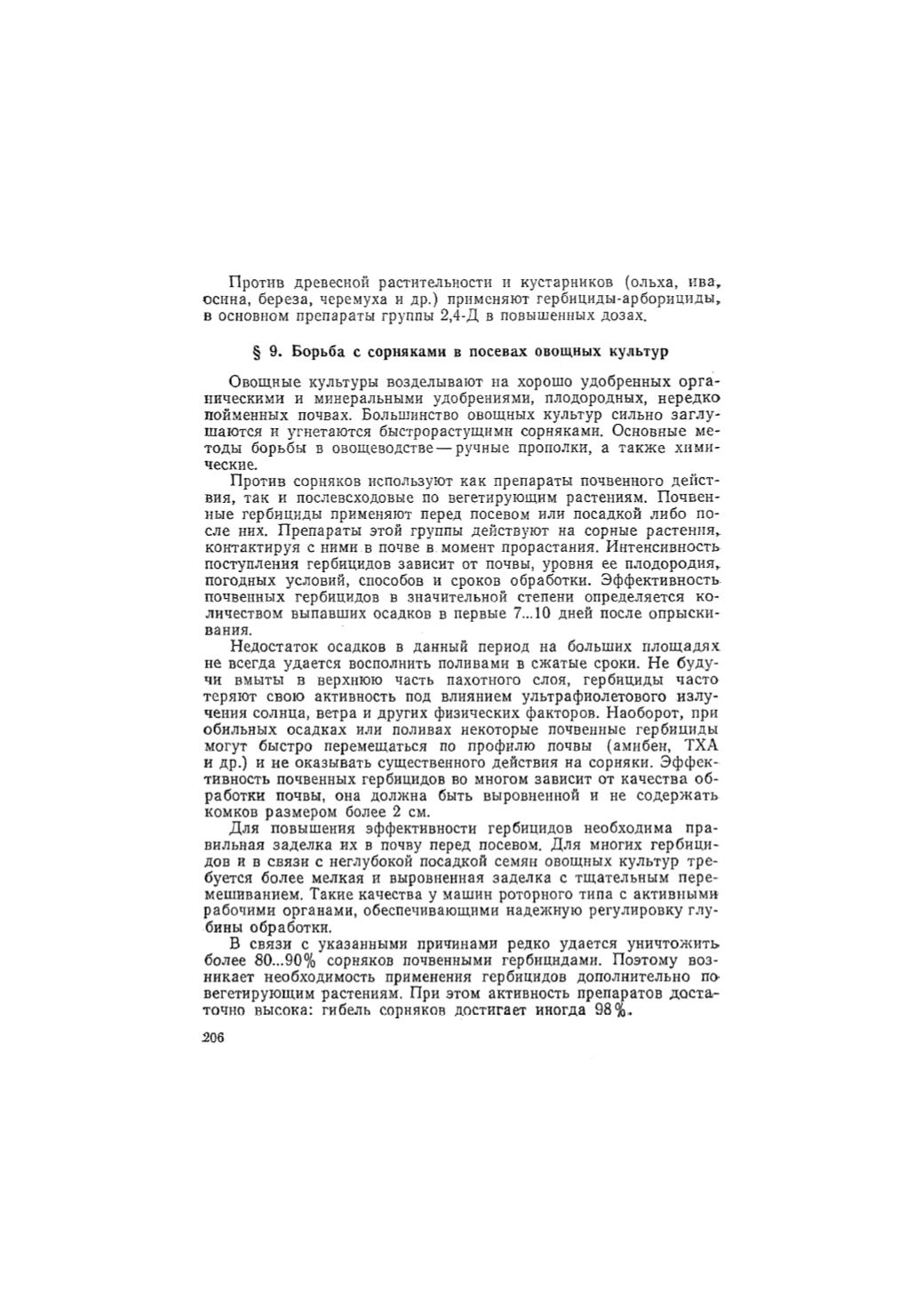 Против древесной растительности и кустарников (ольха, ива, осина, береза, черемуха и др.) применяют гербициды-арборициды, в основном препараты группы 2,4-Д в повышенных дозах.

§ 9. Борьба с сорняками в посевах овощных культур

Овощные культуры возделывают на хорошо удобренных органическими и минеральными удобрениями, плодородных, нередко пойменных почвах. Большинство овощных культур сильно заглушаются и угнетаются быстрорастущими сорняками. Основные методы борьбы в овощеводстве — ручные прополки, а также химические.

Против сорняков используют как препараты почвенного действия, так и послевсходовые по вегетирующим растениям. Почвенные гербициды применяют перед посевом или посадкой либо после них. Препараты этой группы действуют на сорные растения, контактируя с ними в почве в момент прорастания. Интенсивность поступления гербицидов зависит от почвы, уровня ее плодородия, погодных условий, способов и сроков обработки. Эффективность почвенных гербицидов в значительной степени определяется количеством выпавших осадков в первые 7...10 дней после опрыскивания.

Недостаток осадков в данный период на больших площадях не всегда удается восполнить поливами в сжатые сроки. Не будучи вмыты в верхнюю часть пахотного слоя, гербициды часто теряют свою активность под влиянием ультрафиолетового излучения солнца, ветра и других физических факторов. Наоборот, при обильных осадках или поливах некоторые почвенные гербициды могут быстро перемещаться по профилю почвы (амибен, ТХА и др.) и не оказывать существенного действия на сорняки. Эффективность почвенных гербицидов во многом зависит от качества обработки почвы, она должна быть выровненной и не содержать комков размером более 2 см.

Для повышения эффективности гербицидов необходима правильная заделка их в почву перед посевом. Для многих гербицидов и в связи с неглубокой посадкой семян овощных культур требуется более мелкая и выровненная заделка с тщательным перемешиванием. Такие качества у машин роторного типа с активными рабочими органами, обеспечивающими надежную регулировку глубины обработки.

В связи с указанными причинами редко удается уничтожить более 80...90% сорняков почвенными гербицидами. Поэтому возникает необходимость применения гербицидов дополнительно по вегетирующим растениям. При этом активность препаратов достаточно высока: гибель сорняков достигает иногда 98%.

206